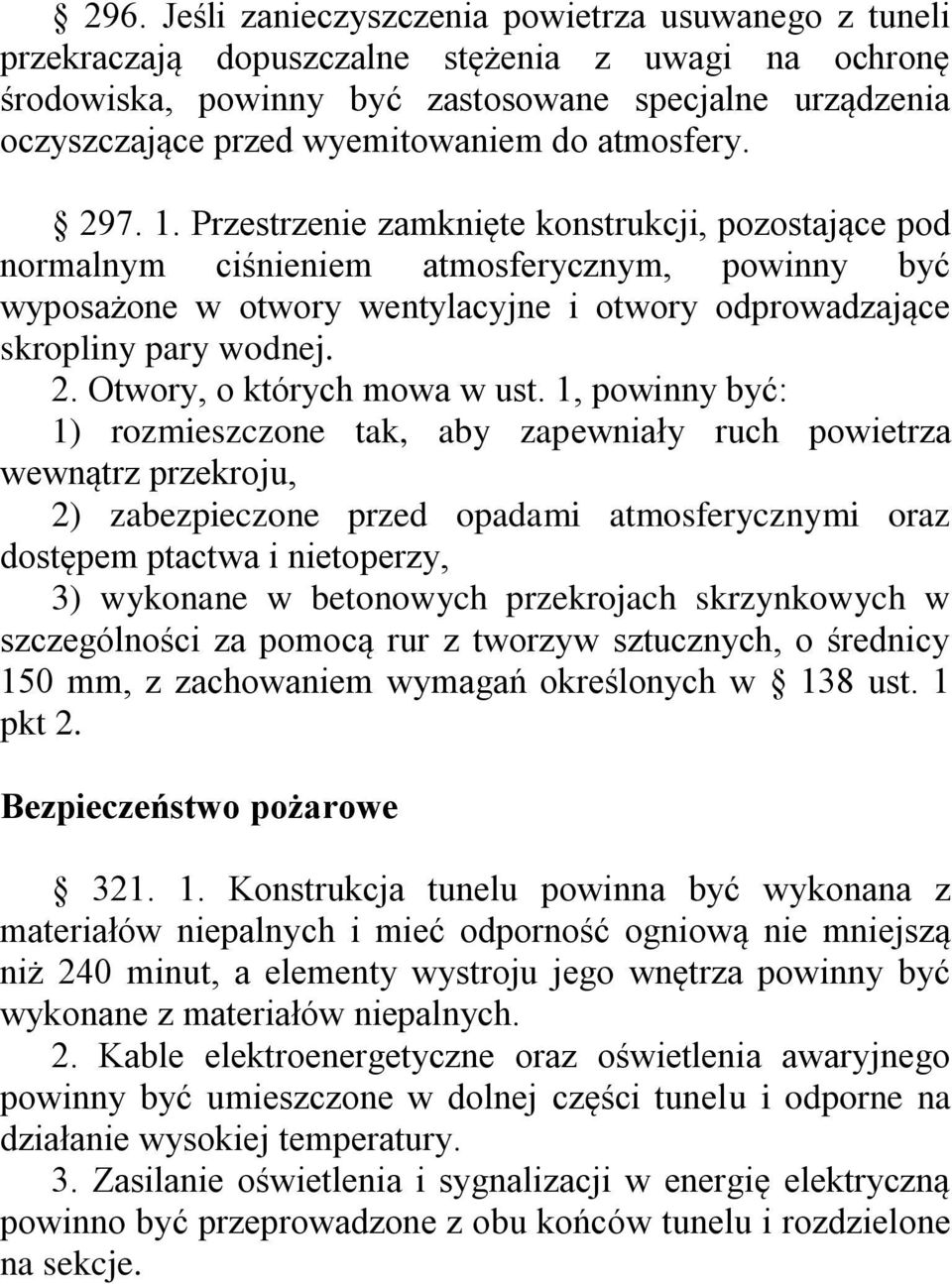 § 296. Jeśli zanieczyszczenia powietrza usuwanego z tuneli przekraczają dopuszczalne stężenia z uwagi na ochronę środowiska, powinny być zastosowane specjalne urządzenia oczyszczające przed wyemitowaniem do atmosfery.

§ 297. 1. Przestrzenie zamknięte konstrukcji, pozostające pod normalnym ciśnieniem atmosferycznym, powinny być wyposażone w otwory wentylacyjne i otwory odprowadzające skropliny pary wodnej.

2. Otwory, o których mowa w ust. 1, powinny być:

1) rozmieszczone tak, aby zapewniały ruch powietrza wewnątrz przekroju,

2) zabezpieczone przed opadami atmosferycznymi oraz dostępem ptactwa i nietoperzy,

3) wykonane w betonowych przekrojach skrzynkowych w szczególności za pomocą rur z tworzyw sztucznych, o średnicy 150 mm, z zachowaniem wymagań określonych w § 138 ust. 1 pkt 2.

Bezpieczeństwo pożarowe

§ 321. 1. Konstrukcja tunelu powinna być wykonana z materiałów niepalnych i mieć odporność ogniową nie mniejszą niż 240 minut, a elementy wystroju jego wnętrza powinny być wykonane z materiałów niepalnych.

2. Kable elektroenergetyczne oraz oświetlenia awaryjnego powinny być umieszczone w dolnej części tunelu i odporne na działanie wysokiej temperatury.

3. Zasilanie oświetlenia i sygnalizacji w energię elektryczną powinno być przeprowadzone z obu końców tunelu i rozdzielone na sekcje.